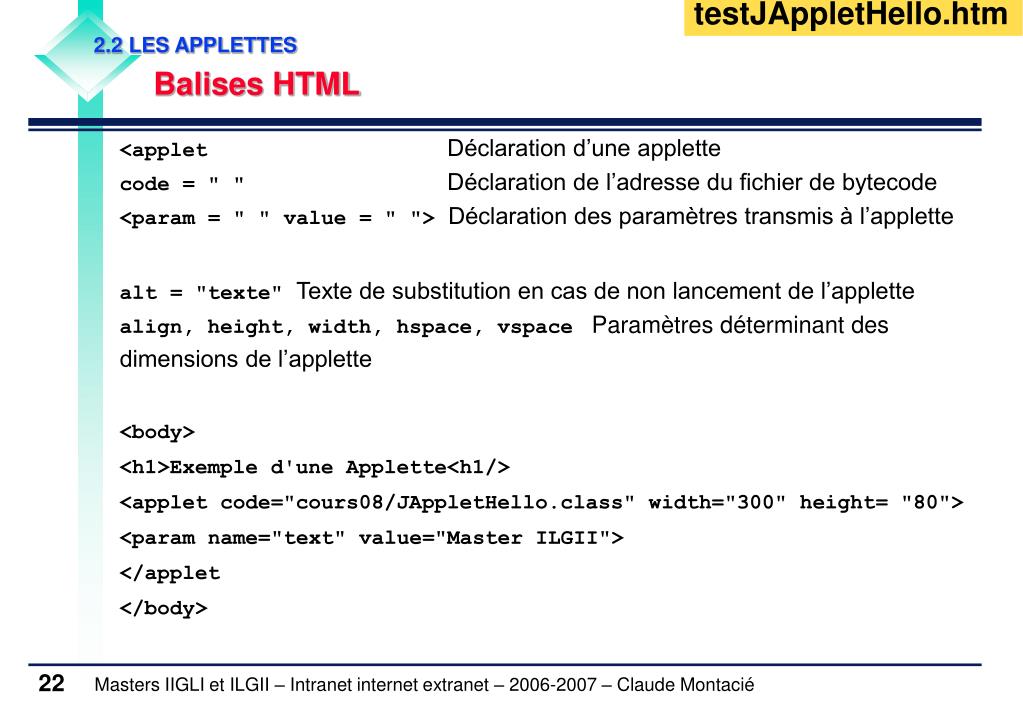 testJAppletHello.htm

2.2 LES APPLETTES

Balises HTML

<applet Déclaration d'une applette
code = " " Déclaration de l'adresse du fichier de bytecode
<param = " " value = " "> Déclaration des paramètres transmis à l'applette

alt = "texte" Texte de substitution en cas de non lancement de l'applette
align, height, width, hspace, vspace Paramètres déterminant des dimensions de l'applette

<body>
<h1>Exemple d'une Applette<h1/>
<applet code="cours08/JAppletHello.class" width="300" height= "80">
<param name="text" value="Master ILGII">
</applet
</body>

22 Masters IIGLI et ILGII – Intranet internet extranet – 2006-2007 – Claude Montacié